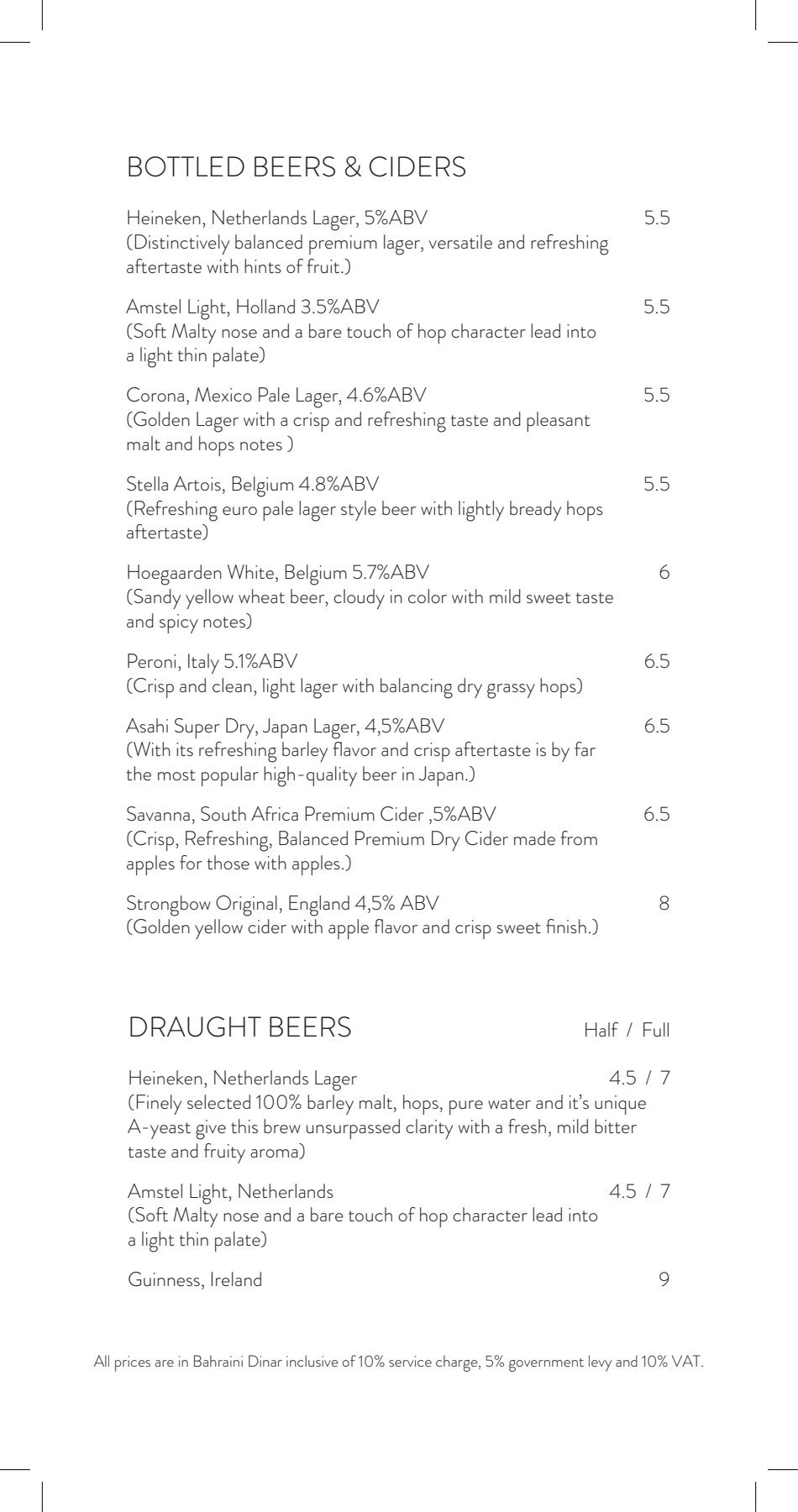 BOTTLED BEERS & CIDERS

Heineken, Netherlands Lager, 5%ABV 5.5
(Distinctively balanced premium lager, versatile and refreshing aftertaste with hints of fruit.)

Amstel Light, Holland 3.5%ABV 5.5
(Soft Malty nose and a bare touch of hop character lead into a light thin palate)

Corona, Mexico Pale Lager, 4.6%ABV 5.5
(Golden Lager with a crisp and refreshing taste and pleasant malt and hops notes )

Stella Artois, Belgium 4.8%ABV 5.5
(Refreshing euro pale lager style beer with lightly bready hops aftertaste)

Hoegaarden White, Belgium 5.7%ABV 6
(Sandy yellow wheat beer, cloudy in color with mild sweet taste and spicy notes)

Peroni, Italy 5.1%ABV 6.5
(Crisp and clean, light lager with balancing dry grassy hops)

Asahi Super Dry, Japan Lager, 4,5%ABV 6.5
(With its refreshing barley flavor and crisp aftertaste is by far the most popular high-quality beer in Japan.)

Savanna, South Africa Premium Cider ,5%ABV 6.5
(Crisp, Refreshing, Balanced Premium Dry Cider made from apples for those with apples.)

Strongbow Original, England 4,5% ABV 8
(Golden yellow cider with apple flavor and crisp sweet finish.)

DRAUGHT BEERS Half / Full

Heineken, Netherlands Lager 4.5 / 7
(Finely selected 100% barley malt, hops, pure water and it's unique A-yeast give this brew unsurpassed clarity with a fresh, mild bitter taste and fruity aroma)

Amstel Light, Netherlands 4.5 / 7
(Soft Malty nose and a bare touch of hop character lead into a light thin palate)

Guinness, Ireland 9

All prices are in Bahraini Dinar inclusive of 10% service charge, 5% government levy and 10% VAT.